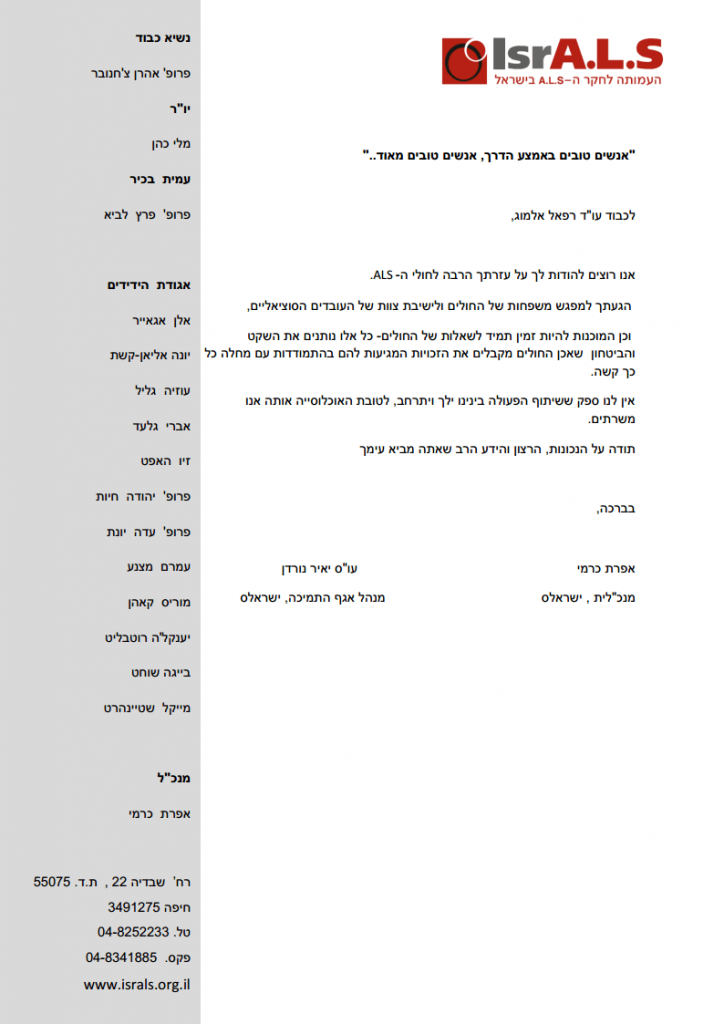 IsrA.L.S
העמותה לחקר ה-A.L.S בישראל

"אנשים טובים באמצע הדרך, אנשים טובים מאוד.."

לכבוד עו"ד רפאל אלמוג,

אנו רוצים להודות לך על עזרתך הרבה לחולי ה- ALS.

הגעתך למפגש משפחות של החולים ולישיבת צוות של העובדים הסוציאליים,

וכן המוכנות להיות זמין תמיד לשאלות של החולים- כל אלו נותנים את השקט והביטחון שאכן החולים מקבלים את הזכויות המגיעות להם בהתמודדות עם מחלה כל כך קשה.

אין לנו ספק ששיתוף הפעולה בינינו ילך ויתרחב, לטובת האוכלוסייה אותה אנו משרתים.

תודה על הנכונות, הרצון והידע הרב שאתה מביא עימך

בברכה,

אפרת כרמי
מנכ"לית , ישראלס

עו"ס יאיר נורדן
מנהל אגף התמיכה, ישראלס

נשיא כבוד
פרופ' אהרן צ'חנובר

יו"ר
מלי כהן

עמית בכיר
פרופ' פרץ לביא

אגודת הידידים
אלן אגאייר
יונה אליאן-קשת
עוזיה גליל
אברי גלעד
זיו האפט
פרופ' יהודה חיות
פרופ' עדה יונת
עמרם מצנע
מוריס קאהן
יענקל'ה רוטבליט
בייגה שוחט
מייקל שטיינהרט

מנכ"ל
אפרת כרמי

רח' שבדיה 22 , ת.ד. 55075
חיפה 3491275
טל. 04-8252233
פקס. 04-8341885
www.israls.org.il